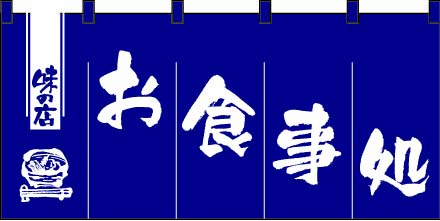 味の店

お食事処